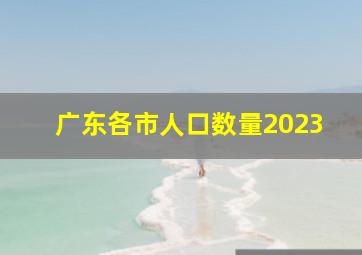 广东各市人口数量2023